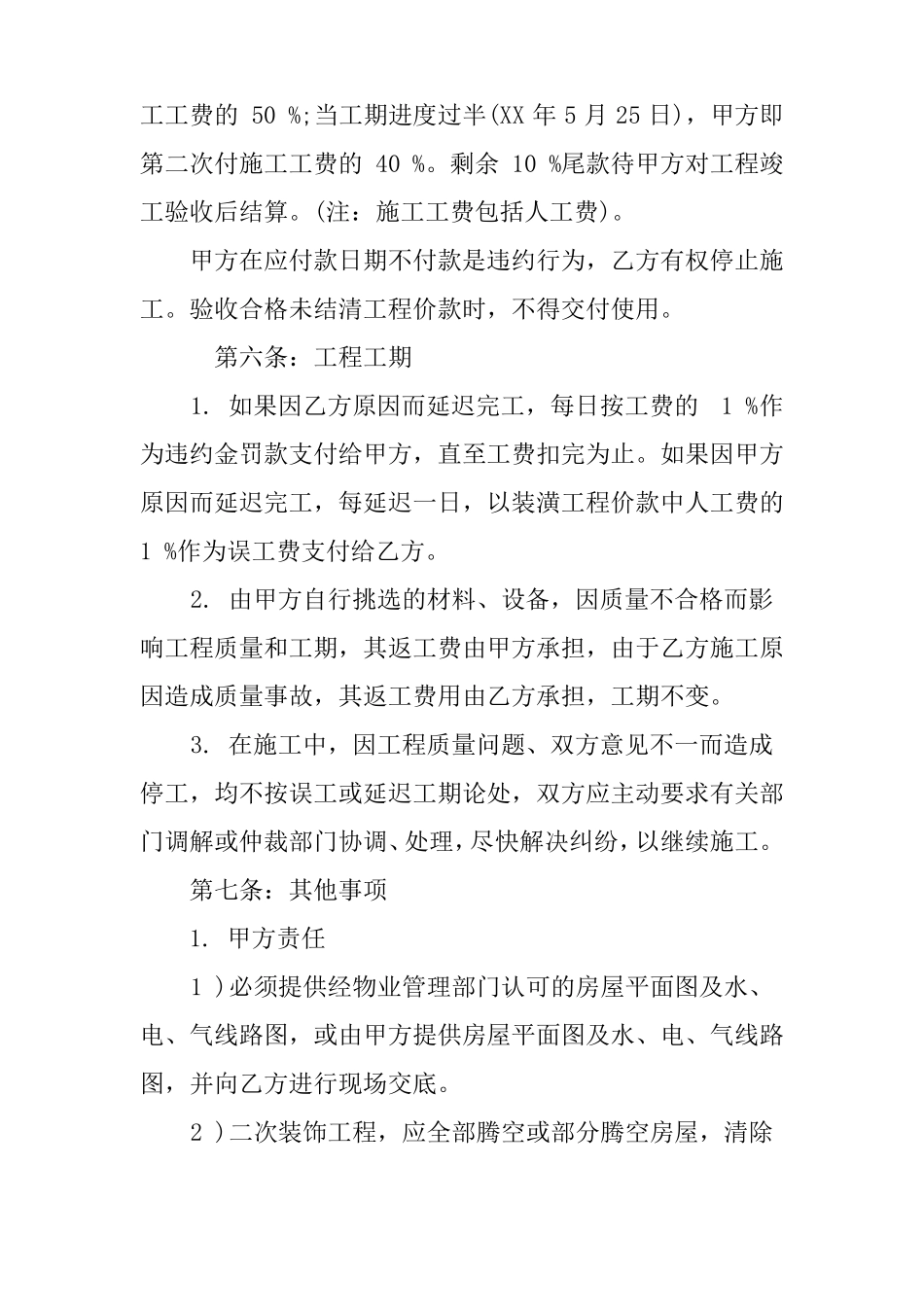 工工费的 50 %;当工期进度过半(XX 年 5 月 25 日)，甲方即第二次付施工工费的 40 %。剩余 10 %尾款待甲方对工程竣工验收后结算。(注：施工工费包括人工费)。

甲方在应付款日期不付款是违约行为，乙方有权停止施工。验收合格未结清工程价款时，不得交付使用。

第六条：工程工期

1. 如果因乙方原因而延迟完工，每日按工费的 1 %作为违约金罚款支付给甲方，直至工费扣完为止。如果因甲方原因而延迟完工，每延迟一日，以装潢工程价款中人工费的 1 %作为误工费支付给乙方。

2. 由甲方自行挑选的材料、设备，因质量不合格而影响工程质量和工期，其返工费由甲方承担，由于乙方施工原因造成质量事故，其返工费用由乙方承担，工期不变。

3. 在施工中，因工程质量问题、双方意见不一而造成停工，均不按误工或延迟工期论处，双方应主动要求有关部门调解或仲裁部门协调、处理，尽快解决纠纷，以继续施工。

第七条：其他事项

1. 甲方责任

1 )必须提供经物业管理部门认可的房屋平面图及水、电、气线路图，或由甲方提供房屋平面图及水、电、气线路图，并向乙方进行现场交底。

2 )二次装饰工程，应全部腾空或部分腾空房屋，清除